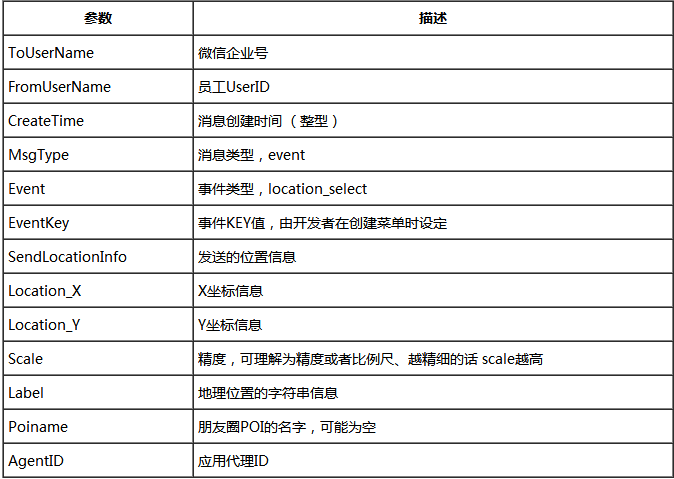 | 参数 | 描述 |
|---|---|
| ToUserName | 微信企业号 |
| FromUserName | 员工UserID |
| CreateTime | 消息创建时间（整型） |
| MsgType | 消息类型，event |
| Event | 事件类型，location_select |
| EventKey | 事件KEY值，由开发者在创建菜单时设定 |
| SendLocationInfo | 发送的位置信息 |
| Location_X | X坐标信息 |
| Location_Y | Y坐标信息 |
| Scale | 精度，可理解为精度或者比例尺、越精细的话 scale越高 |
| Label | 地理位置的字符串信息 |
| Poiname | 朋友圈POI的名字，可能为空 |
| AgentID | 应用代理ID |